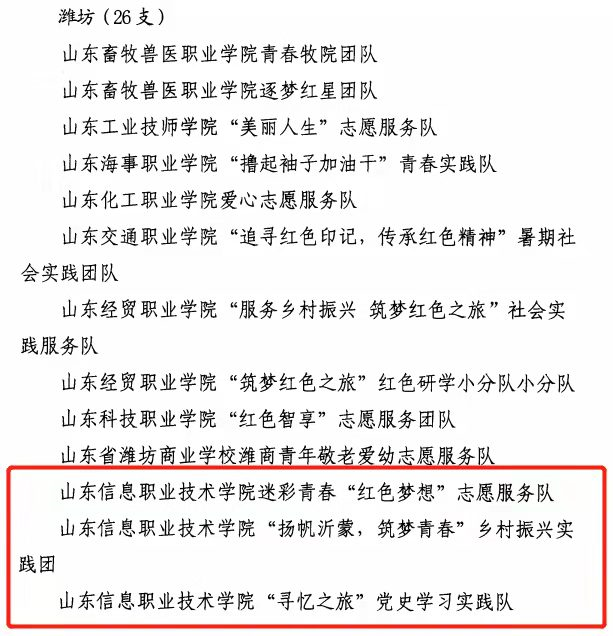 潍坊（26 支）

山东畜牧兽医职业学院青春牧院团队

山东畜牧兽医职业学院逐梦红星团队

山东工业技师学院“美丽人生”志愿服务队

山东海事职业学院“撸起袖子加油干”青春实践队

山东化工职业学院爱心志愿服务队

山东交通职业学院“追寻红色印记，传承红色精神”暑期社会实践团队

山东经贸职业学院“服务乡村振兴 筑梦红色之旅”社会实践服务队

山东经贸职业学院“筑梦红色之旅”红色研学小分队小分队

山东科技职业学院“红色智享”志愿服务团队

山东省潍坊商业学校潍商青年敬老爱幼志愿服务队

山东信息职业技术学院迷彩青春“红色梦想”志愿服务队

山东信息职业技术学院“扬帆沂蒙，筑梦青春”乡村振兴实践团

山东信息职业技术学院“寻忆之旅”党史学习实践队